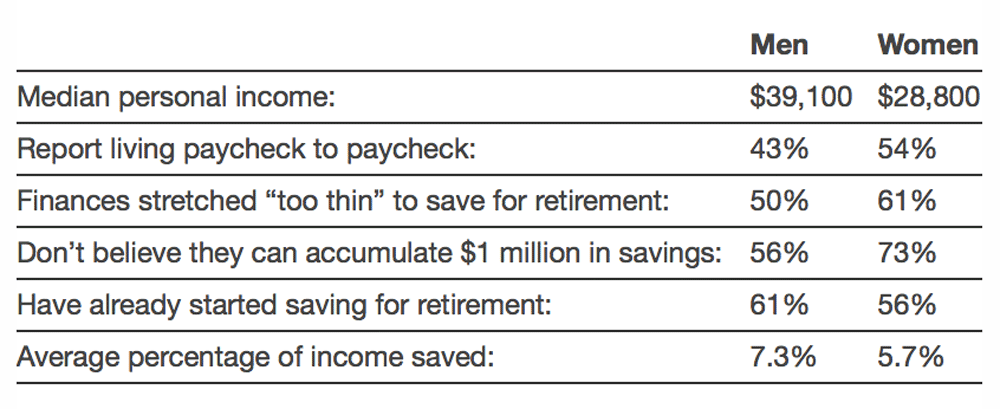 | | Men | Women |
|---|---|---|
| Median personal income: | \$39,100 | \$28,800 |
| Report living paycheck to paycheck: | 43% | 54% |
| Finances stretched “too thin” to save for retirement: | 50% | 61% |
| Don’t believe they can accumulate \$1 million in savings: | 56% | 73% |
| Have already started saving for retirement: | 61% | 56% |
| Average percentage of income saved: | 7.3% | 5.7% |